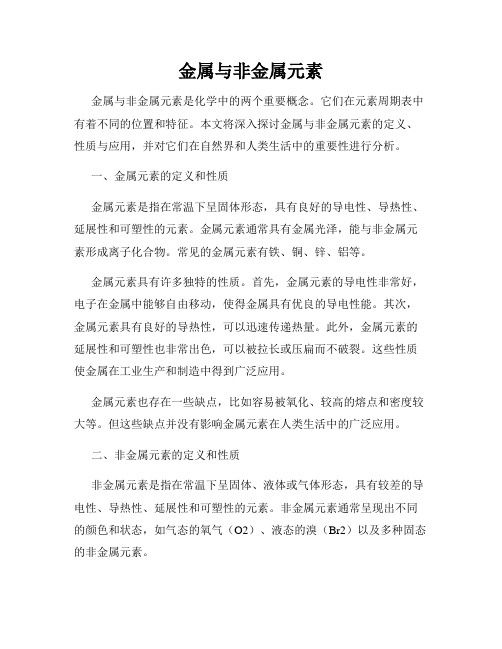 金属与非金属元素

金属与非金属元素是化学中的两个重要概念。它们在元素周期表中有着不同的位置和特征。本文将深入探讨金属与非金属元素的定义、性质与应用，并对它们在自然界和人类生活中的重要性进行分析。

一、金属元素的定义和性质

金属元素是指在常温下呈固体形态，具有良好的导电性、导热性、延展性和可塑性的元素。金属元素通常具有金属光泽，能与非金属元素形成离子化合物。常见的金属元素有铁、铜、锌、铝等。

金属元素具有许多独特的性质。首先，金属元素的导电性非常好，电子在金属中能够自由移动，使得金属具有优良的导电性能。其次，金属元素具有良好的导热性，可以迅速传递热量。此外，金属元素的延展性和可塑性也非常出色，可以被拉长或压扁而不破裂。这些性质使金属在工业生产和制造中得到广泛应用。

金属元素也存在一些缺点，比如容易被氧化、较高的熔点和密度较大等。但这些缺点并没有影响金属元素在人类生活中的广泛应用。

二、非金属元素的定义和性质

非金属元素是指在常温下呈固体、液体或气体形态，具有较差的导电性、导热性、延展性和可塑性的元素。非金属元素通常呈现出不同的颜色和状态，如气态的氧气（O2）、液态的溴（Br2）以及多种固态的非金属元素。